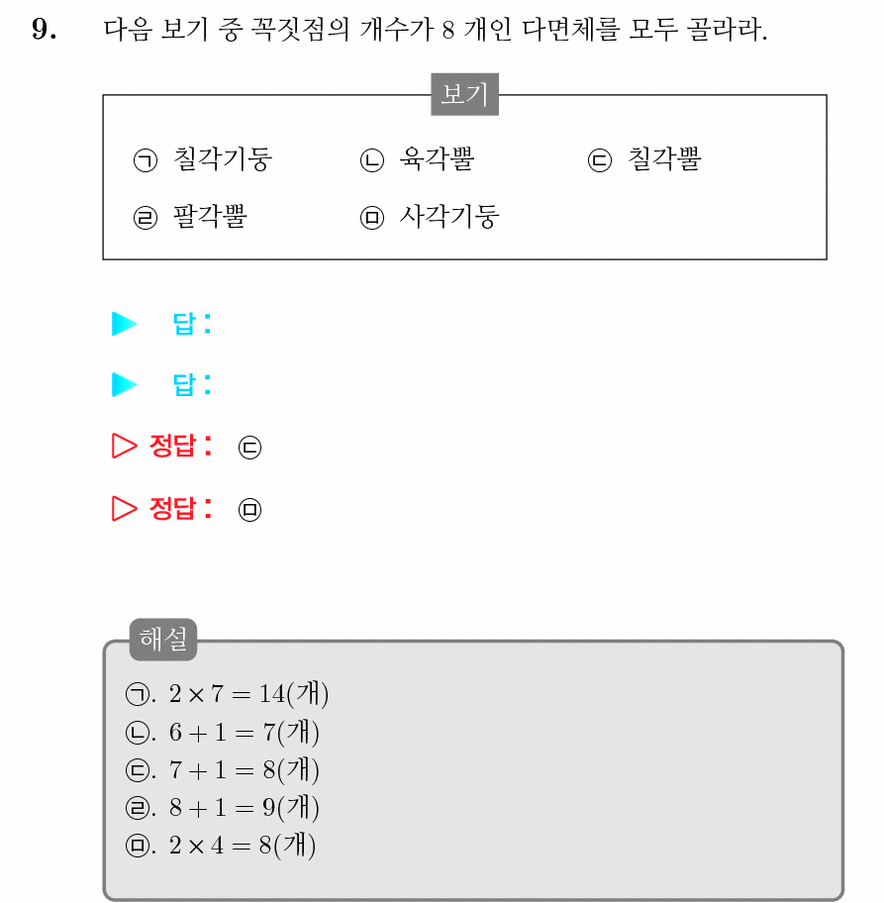 9. 다음 보기 중 꼭짓점의 개수가 8 개인 다면체를 모두 골라라.

보기

㉠ 칠각기둥 ㉡ 육각뿔 ㉢ 칠각뿔

㉣ 팔각뿔 ㉤ 사각기둥

▶ 답 :

▶ 답 :

▷ 정답 : ㉢

▷ 정답 : ㉤

해설

㉠. $2 \times 7 = 14$(개)
㉡. $6 + 1 = 7$(개)
㉢. $7 + 1 = 8$(개)
㉣. $8 + 1 = 9$(개)
㉤. $2 \times 4 = 8$(개)